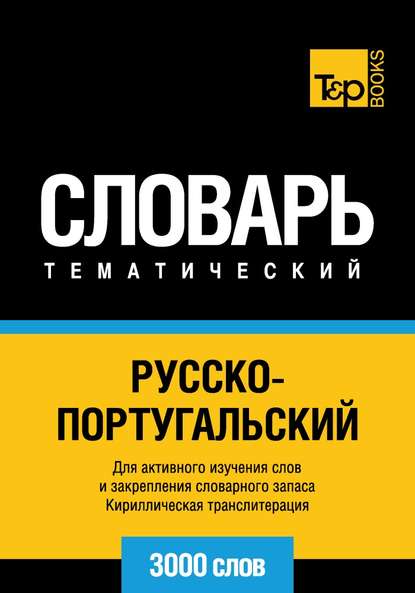 T&P BOOKS

СЛОВАРЬ
ТЕМАТИЧЕСКИЙ

РУССКО-ПОРТУГАЛЬСКИЙ

Для активного изучения слов и закрепления словарного запаса Кириллическая транслитерация

3000 слов